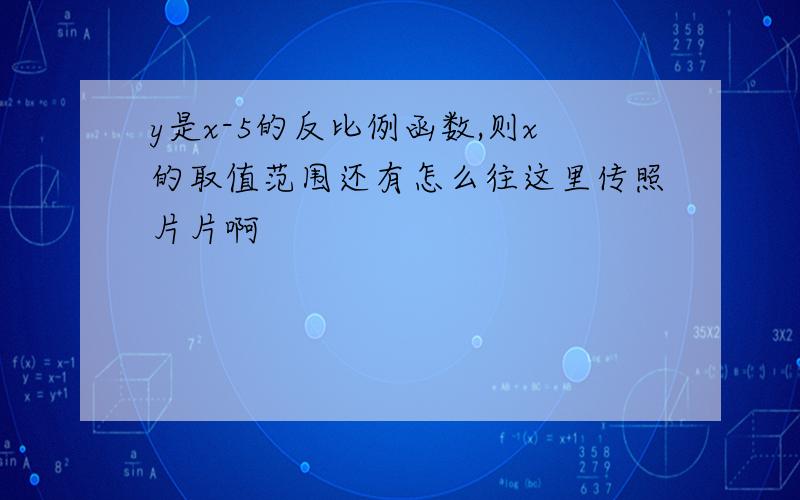 y是x-5的反比例函数,则x的取值范围还有怎么往这里传照片片啊